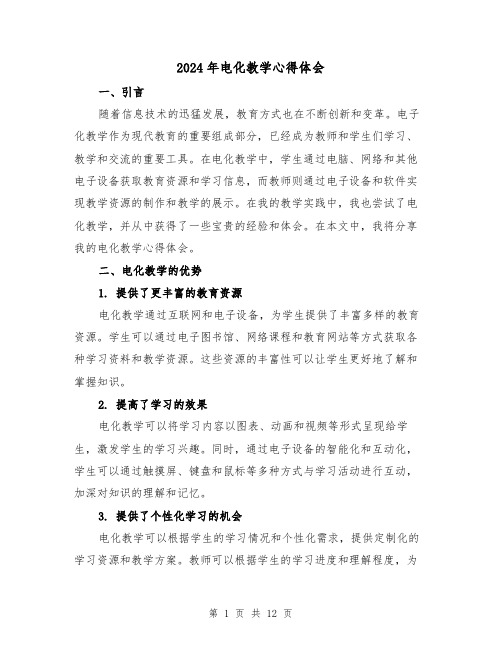 2024年电化教学心得体会

一、引言

随着信息技术的迅猛发展，教育方式也在不断创新和变革。电子化教学作为现代教育的重要组成部分，已经成为教师和学生们学习、教学和交流的重要工具。在电化教学中，学生通过电脑、网络和其他电子设备获取教育资源和学习信息，而教师则通过电子设备和软件实现教学资源的制作和教学的展示。在我的教学实践中，我也尝试了电化教学，并从中获得了一些宝贵的经验和体会。在本文中，我将分享我的电化教学心得体会。

二、电化教学的优势

1. 提供了更丰富的教育资源

电化教学通过互联网和电子设备，为学生提供了丰富多样的教育资源。学生可以通过电子图书馆、网络课程和教育网站等方式获取各种学习资料和教学资源。这些资源的丰富性可以让学生更好地了解和掌握知识。

2. 提高了学习的效果

电化教学可以将学习内容以图表、动画和视频等形式呈现给学生，激发学生的学习兴趣。同时，通过电子设备的智能化和互动化，学生可以通过触摸屏、键盘和鼠标等多种方式与学习活动进行互动，加深对知识的理解和记忆。

3. 提供了个性化学习的机会

电化教学可以根据学生的学习情况和个性化需求，提供定制化的学习资源和教学方案。教师可以根据学生的学习进度和理解程度，为

第 1 页 共 12 页